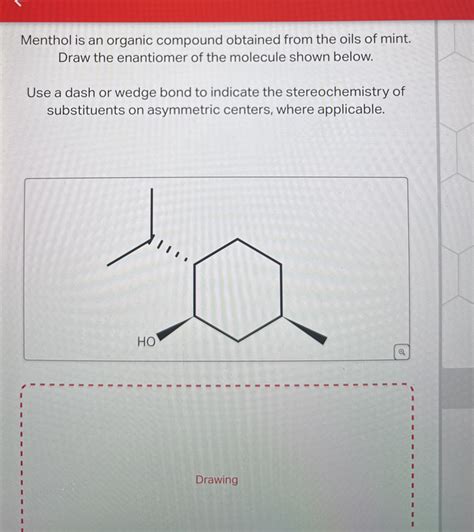 Menthol is an organic compound obtained from the oils of mint. Draw the enantiomer of the molecule shown below.

Use a dash or wedge bond to indicate the stereochemistry of substituents on asymmetric centers, where applicable.

HO

Drawing